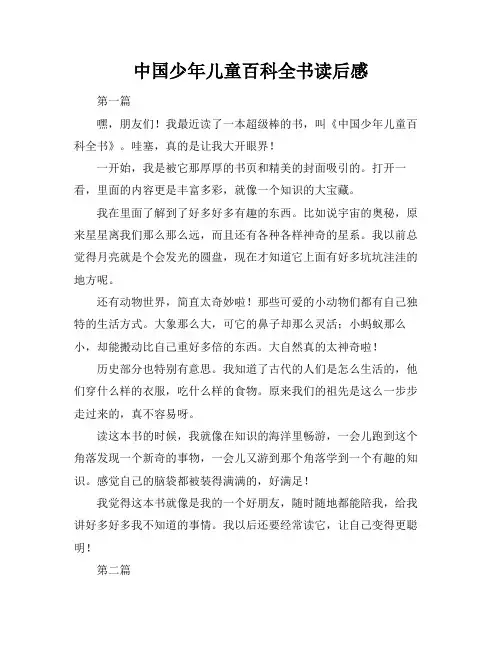 中国少年儿童百科全书读后感

第一篇

嘿，朋友们！我最近读了一本超级棒的书，叫《中国少年儿童百科全书》。哇塞，真的是让我大开眼界！

一开始，我是被它那厚厚的书页和精美的封面吸引的。打开一看，里面的内容更是丰富多彩，就像一个知识的大宝藏。

我在里面了解到了好多好多有趣的东西。比如说宇宙的奥秘，原来星星离我们那么那么远，而且还有各种各样神奇的星系。我以前总觉得月亮就是个会发光的圆盘，现在才知道它上面有好多坑坑洼洼的地方呢。

还有动物世界，简直太奇妙啦！那些可爱的小动物们都有自己独特的生活方式。大象那么大，可它的鼻子却那么灵活；小蚂蚁那么小，却能搬动比自己重好多倍的东西。大自然真的太神奇啦！

历史部分也特别有意思。我知道了古代的人们是怎么生活的，他们穿什么样的衣服，吃什么样的食物。原来我们的祖先是这么一步步走过来的，真不容易呀。

读这本书的时候，我就像在知识的海洋里畅游，一会儿跑到这个角落发现一个新奇的事物，一会儿又游到那个角落学到一个有趣的知识。感觉自己的脑袋都被装得满满的，好满足！

我觉得这本书就像是我的一个好朋友，随时随地都能陪我，给我讲好多好多我不知道的事情。我以后还要经常读它，让自己变得更聪明！

第二篇